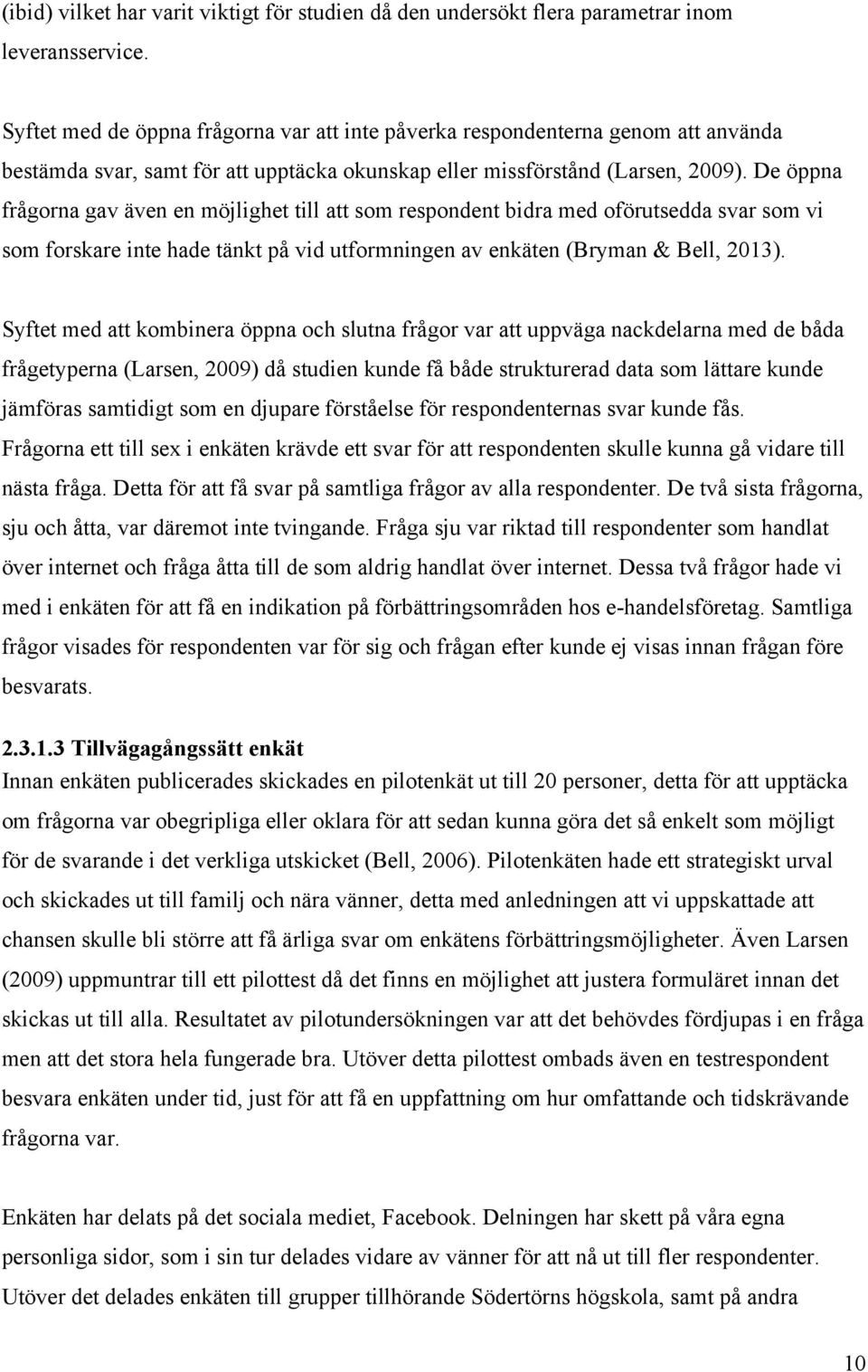 (ibid) vilket har varit viktigt för studien då den undersökt flera parametrar inom leveransservice.

Syftet med de öppna frågorna var att inte påverka respondenterna genom att använda bestämda svar, samt för att upptäcka okunskap eller missförstånd (Larsen, 2009). De öppna frågorna gav även en möjlighet till att som respondent bidra med oförutsedda svar som vi som forskare inte hade tänkt på vid utformningen av enkäten (Bryman & Bell, 2013).

Syftet med att kombinera öppna och slutna frågor var att uppväga nackdelarna med de båda frågetyperna (Larsen, 2009) då studien kunde få både strukturerad data som lättare kunde jämföras samtidigt som en djupare förståelse för respondenternas svar kunde fås. Frågorna ett till sex i enkäten krävde ett svar för att respondenten skulle kunna gå vidare till nästa fråga. Detta för att få svar på samtliga frågor av alla respondenter. De två sista frågorna, sju och åtta, var däremot inte tvingande. Fråga sju var riktad till respondenter som handlat över internet och fråga åtta till de som aldrig handlat över internet. Dessa två frågor hade vi med i enkäten för att få en indikation på förbättringsområden hos e-handelsföretag. Samtliga frågor visades för respondenten var för sig och frågan efter kunde ej visas innan frågan före besvarats.

2.3.1.3 Tillvägagångssätt enkät
Innan enkäten publicerades skickades en pilotenkät ut till 20 personer, detta för att upptäcka om frågorna var obegripliga eller oklara för att sedan kunna göra det så enkelt som möjligt för de svarande i det verkliga utskicket (Bell, 2006). Pilotenkäten hade ett strategiskt urval och skickades ut till familj och nära vänner, detta med anledningen att vi uppskattade att chansen skulle bli större att få ärliga svar om enkätens förbättringsmöjligheter. Även Larsen (2009) uppmuntrar till ett pilottest då det finns en möjlighet att justera formuläret innan det skickas ut till alla. Resultatet av pilotundersökningen var att det behövdes fördjupas i en fråga men att det stora hela fungerade bra. Utöver detta pilottest ombads även en testrespondent besvara enkäten under tid, just för att få en uppfattning om hur omfattande och tidskrävande frågorna var.

Enkäten har delats på det sociala mediet, Facebook. Delningen har skett på våra egna personliga sidor, som i sin tur delades vidare av vänner för att nå ut till fler respondenter. Utöver det delades enkäten till grupper tillhörande Södertörns högskola, samt på andra

10